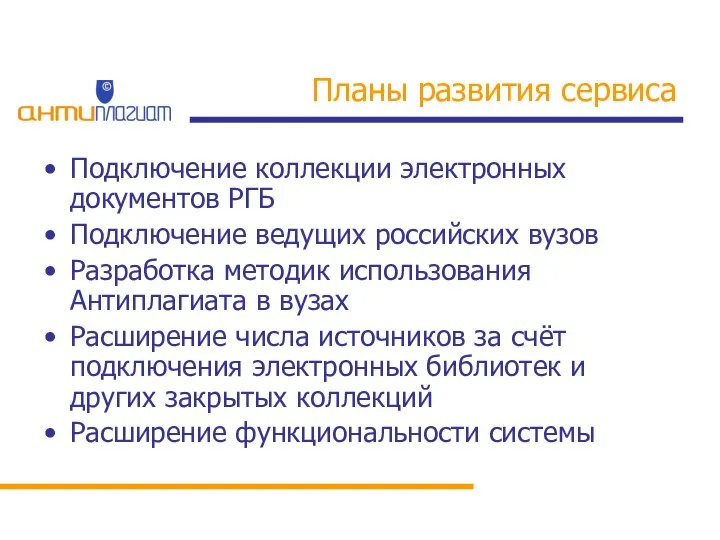 ©
антиплагиат

Планы развития сервиса

• Подключение коллекции электронных документов РГБ
• Подключение ведущих российских вузов
• Разработка методик использования Антиплагиата в вузах
• Расширение числа источников за счёт подключения электронных библиотек и других закрытых коллекций
• Расширение функциональности системы